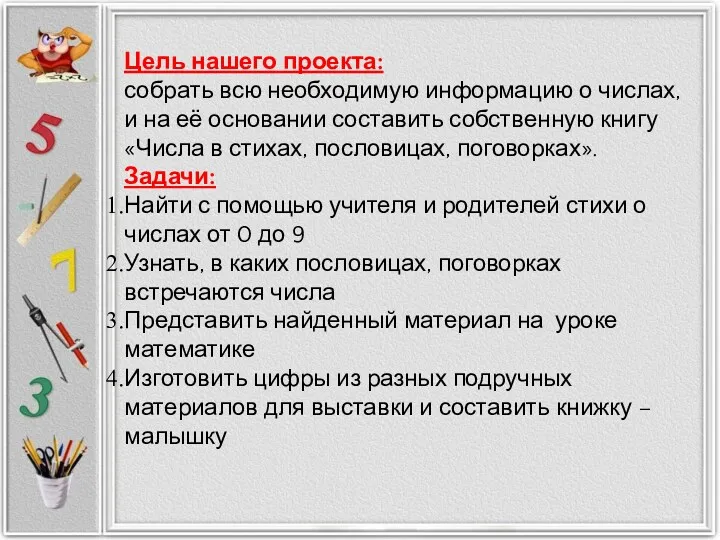 5

7

3

Цель нашего проекта:
собрать всю необходимую информацию о числах, и на её основании составить собственную книгу «Числа в стихах, пословицах, поговорках».

Задачи:
1. Найти с помощью учителя и родителей стихи о числах от 0 до 9
2. Узнать, в каких пословицах, поговорках встречаются числа
3. Представить найденный материал на уроке математике
4. Изготовить цифры из разных подручных материалов для выставки и составить книжку – малышку